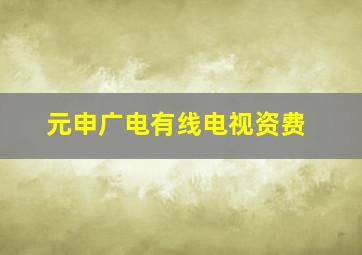 元申广电有线电视资费